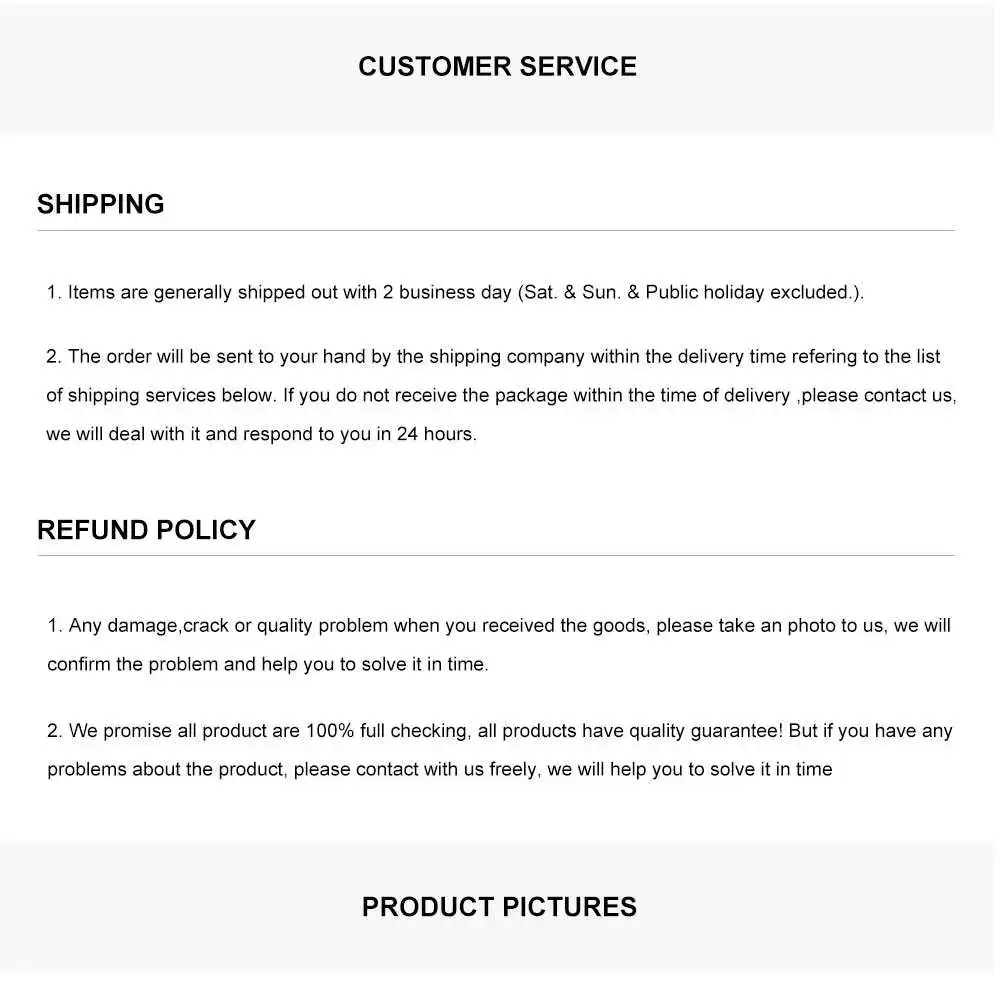 CUSTOMER SERVICE

SHIPPING

1. Items are generally shipped out with 2 business day (Sat. & Sun. & Public holiday excluded.).

2. The order will be sent to your hand by the shipping company within the delivery time refering to the list of shipping services below. If you do not receive the package within the time of delivery ,please contact us, we will deal with it and respond to you in 24 hours.

REFUND POLICY

1. Any damage,crack or quality problem when you received the goods, please take an photo to us, we will confirm the problem and help you to solve it in time.

2. We promise all product are 100% full checking, all products have quality guarantee! But if you have any problems about the product, please contact with us freely, we will help you to solve it in time

PRODUCT PICTURES